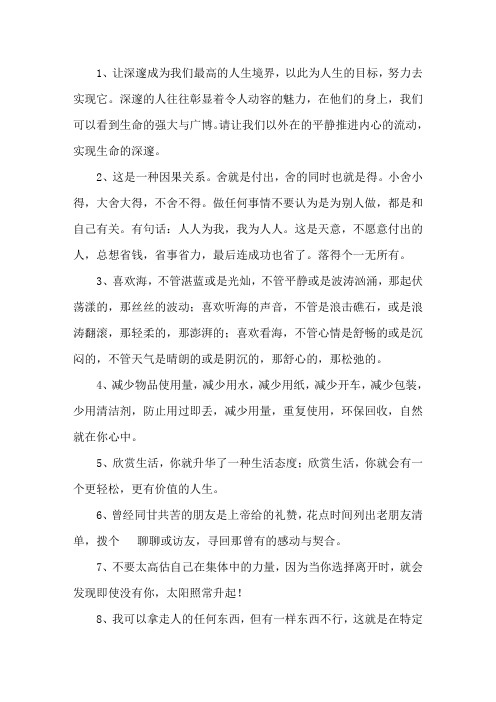 1、让深邃成为我们最高的人生境界，以此为人生的目标，努力去实现它。深邃的人往往彰显着令人动容的魅力，在他们的身上，我们可以看到生命的强大与广博。请让我们以外在的平静推进内心的流动，实现生命的深邃。

2、这是一种因果关系。舍就是付出，舍的同时也就是得。小舍小得，大舍大得，不舍不得。做任何事情不要认为是为别人做，都是和自己有关。有句话：人人为我，我为人人。这是天意，不愿意付出的人，总想省钱，省事省力，最后连成功也省了。落得个一无所有。

3、喜欢海，不管湛蓝或是光灿，不管平静或是波涛汹涌，那起伏荡漾的，那丝丝的波动；喜欢听海的声音，不管是浪击礁石，或是浪涛翻滚，那轻柔的，那澎湃的；喜欢看海，不管心情是舒畅的或是沉闷的，不管天气是晴朗的或是阴沉的，那舒心的，那松弛的。

4、减少物品使用量，减少用水，减少用纸，减少开车，减少包装，少用清洁剂，防止用过即丢，减少用量，重复使用，环保回收，自然就在你心中。

5、欣赏生活，你就升华了一种生活态度；欣赏生活，你就会有一个更轻松，更有价值的人生。

6、曾经同甘共苦的朋友是上帝给的礼赞，花点时间列出老朋友清单，拨个　聊聊或访友，寻回那曾有的感动与契合。

7、不要太高估自己在集体中的力量，因为当你选择离开时，就会发现即使没有你，太阳照常升起！

8、我可以拿走人的任何东西，但有一样东西不行，这就是在特定